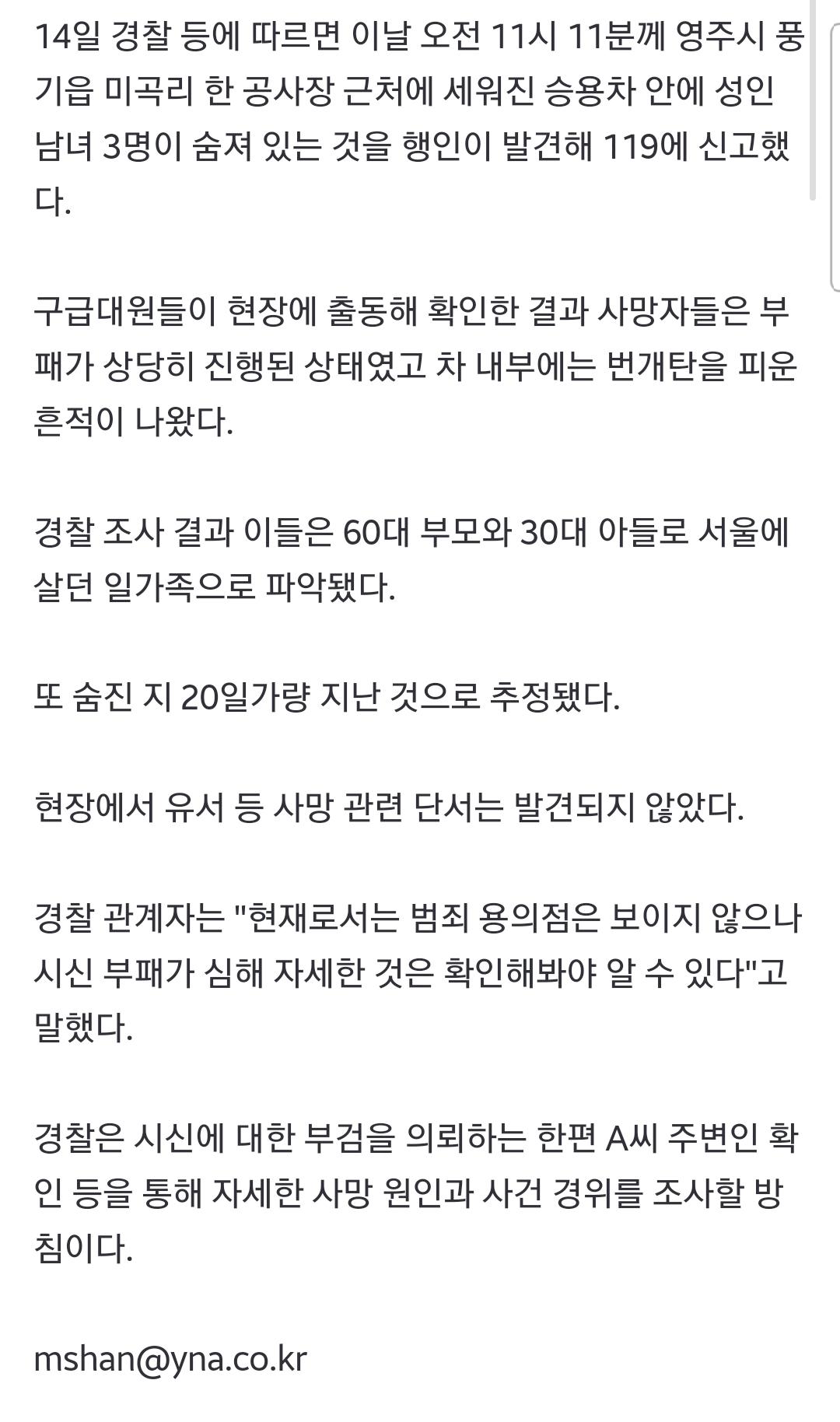 14일 경찰 등에 따르면 이날 오전 11시 11분께 영주시 풍기읍 미곡리 한 공사장 근처에 세워진 승용차 안에 성인 남녀 3명이 숨져 있는 것을 행인이 발견해 119에 신고했다.

구급대원들이 현장에 출동해 확인한 결과 사망자들은 부패가 상당히 진행된 상태였고 차 내부에는 번개탄을 피운 흔적이 나왔다.

경찰 조사 결과 이들은 60대 부모와 30대 아들로 서울에 살던 일가족으로 파악됐다.

또 숨진 지 20일가량 지난 것으로 추정됐다.

현장에서 유서 등 사망 관련 단서는 발견되지 않았다.

경찰 관계자는 "현재로서는 범죄 용의점은 보이지 않으나 시신 부패가 심해 자세한 것은 확인해봐야 알 수 있다"고 말했다.

경찰은 시신에 대한 부검을 의뢰하는 한편 A씨 주변인 확인 등을 통해 자세한 사망 원인과 사건 경위를 조사할 방침이다.

mshan@yna.co.kr